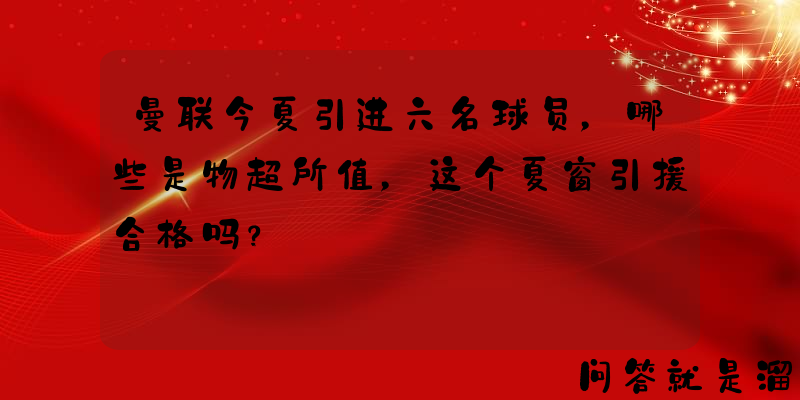 曼联今夏引进六名球员，哪些是物超所值，这个夏窗引援合格吗？

问答就是溜